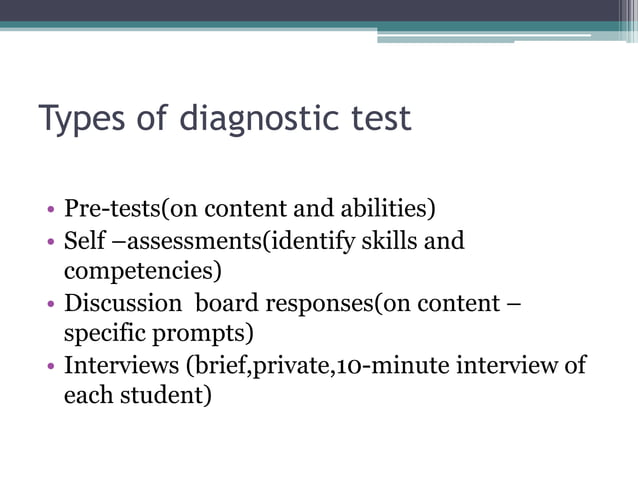 Types of diagnostic test

• Pre-tests(on content and abilities)
• Self –assessments(identify skills and competencies)
• Discussion board responses(on content –specific prompts)
• Interviews (brief,private,10-minute interview of each student)